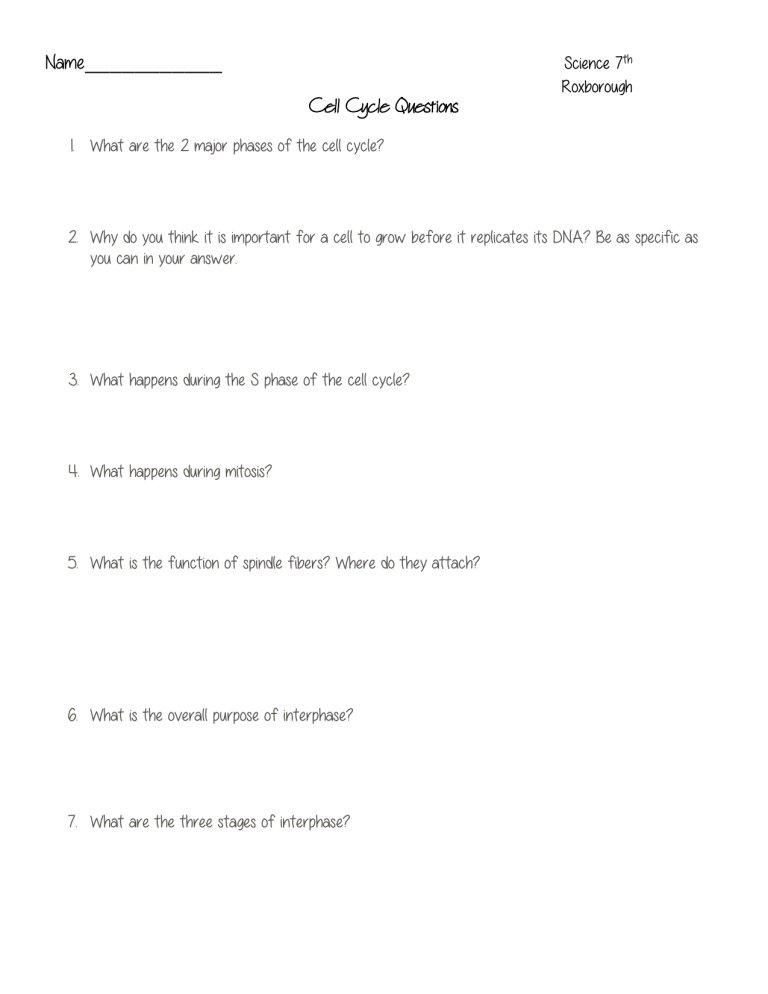 Name____

Science 7th
Roxborough

Cell Cycle Questions

1. What are the 2 major phases of the cell cycle?

2. Why do you think it is important for a cell to grow before it replicates its DNA? Be as specific as you can in your answer.

3. What happens during the S phase of the cell cycle?

4. What happens during mitosis?

5. What is the function of spindle fibers? Where do they attach?

6. What is the overall purpose of interphase?

7. What are the three stages of interphase?